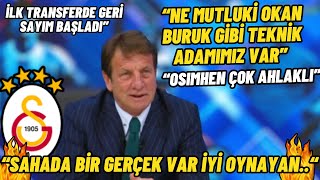 İLK TRANSFERDE GERİ SAYIM BAŞLADI"

"NE MUTLUKİ OKAN BURUK GİBİ TEKNİK ADAMIMIZ VAR"

"OSIMHEN ÇOK AHLAKLI"

1905

"SAHADA BİR GERÇEK VAR İYİ OYNAYAN.."